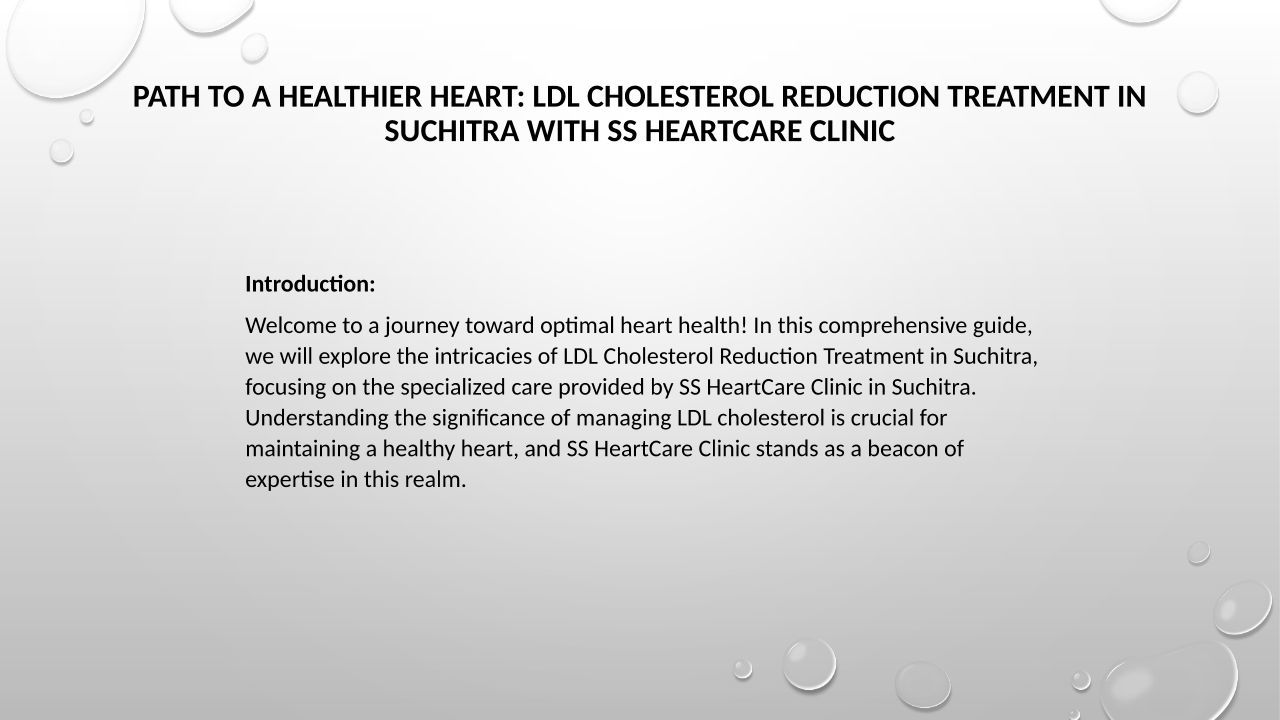 PATH TO A HEALTHIER HEART: LDL CHOLESTEROL REDUCTION TREATMENT IN SUCHITRA WITH SS HEARTCARE CLINIC

Introduction:

Welcome to a journey toward optimal heart health! In this comprehensive guide, we will explore the intricacies of LDL Cholesterol Reduction Treatment in Suchitra, focusing on the specialized care provided by SS HeartCare Clinic in Suchitra. Understanding the significance of managing LDL cholesterol is crucial for maintaining a healthy heart, and SS HeartCare Clinic stands as a beacon of expertise in this realm.